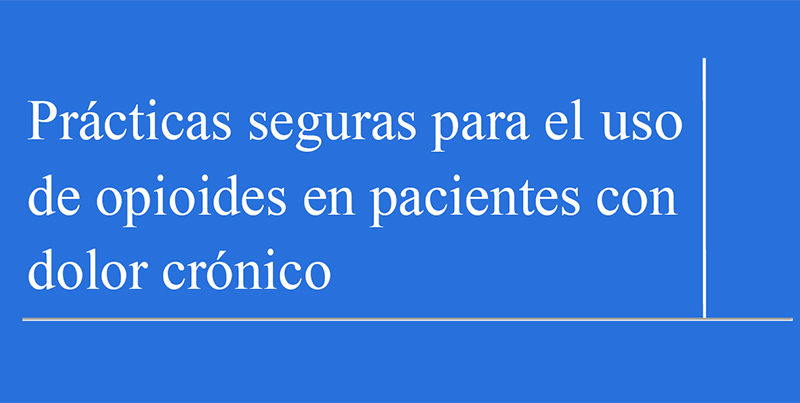 Prácticas seguras para el uso de opioides en pacientes con dolor crónico